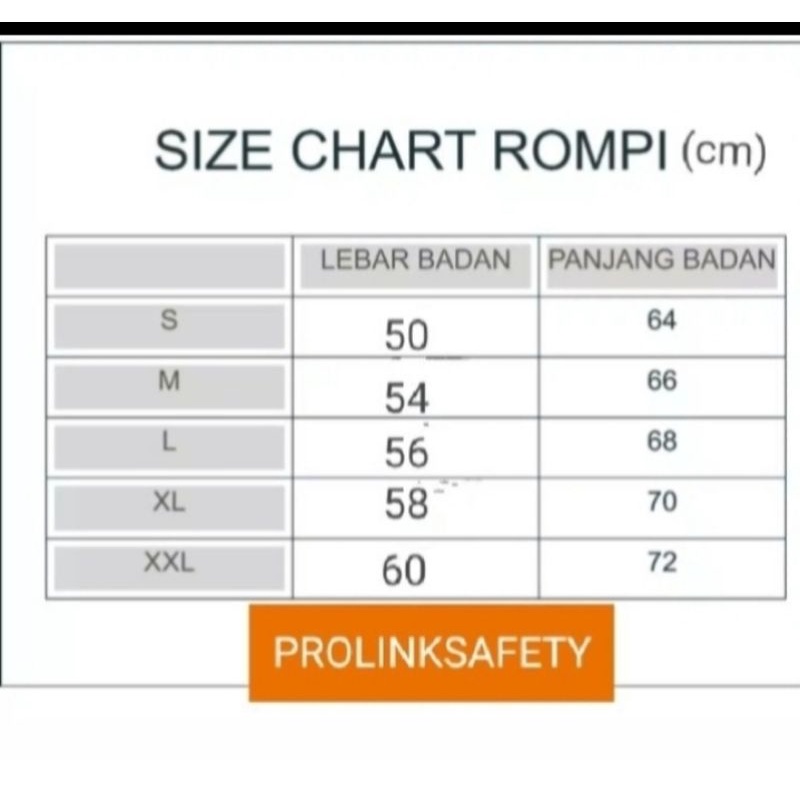 SIZE CHART ROMPI (cm)

| | LEBAR BADAN | PANJANG BADAN |
|---|---|---|
| S | 50 | 64 |
| M | 54 | 66 |
| L | 56 | 68 |
| XL | 58 | 70 |
| XXL | 60 | 72 |

PROLINKSAFETY